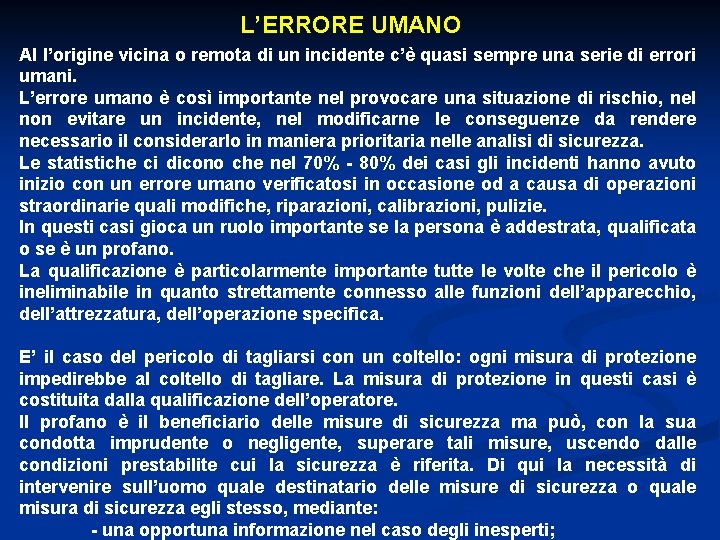 L'ERRORE UMANO

Al l'origine vicina o remota di un incidente c'è quasi sempre una serie di errori umani.

L'errore umano è così importante nel provocare una situazione di rischio, nel non evitare un incidente, nel modificarne le conseguenze da rendere necessario il considerarlo in maniera prioritaria nelle analisi di sicurezza.

Le statistiche ci dicono che nel 70% - 80% dei casi gli incidenti hanno avuto inizio con un errore umano verificatosi in occasione od a causa di operazioni straordinarie quali modifiche, riparazioni, calibrazioni, pulizie.

In questi casi gioca un ruolo importante se la persona è addestrata, qualificata o se è un profano.

La qualificazione è particolarmente importante tutte le volte che il pericolo è ineliminabile in quanto strettamente connesso alle funzioni dell'apparecchio, dell'attrezzatura, dell'operazione specifica.

E' il caso del pericolo di tagliarsi con un coltello: ogni misura di protezione impedirebbe al coltello di tagliare. La misura di protezione in questi casi è costituita dalla qualificazione dell'operatore.

Il profano è il beneficiario delle misure di sicurezza ma può, con la sua condotta imprudente o negligente, superare tali misure, uscendo dalle condizioni prestabilite cui la sicurezza è riferita. Di qui la necessità di intervenire sull'uomo quale destinatario delle misure di sicurezza o quale misura di sicurezza egli stesso, mediante:

- una opportuna informazione nel caso degli inesperti;